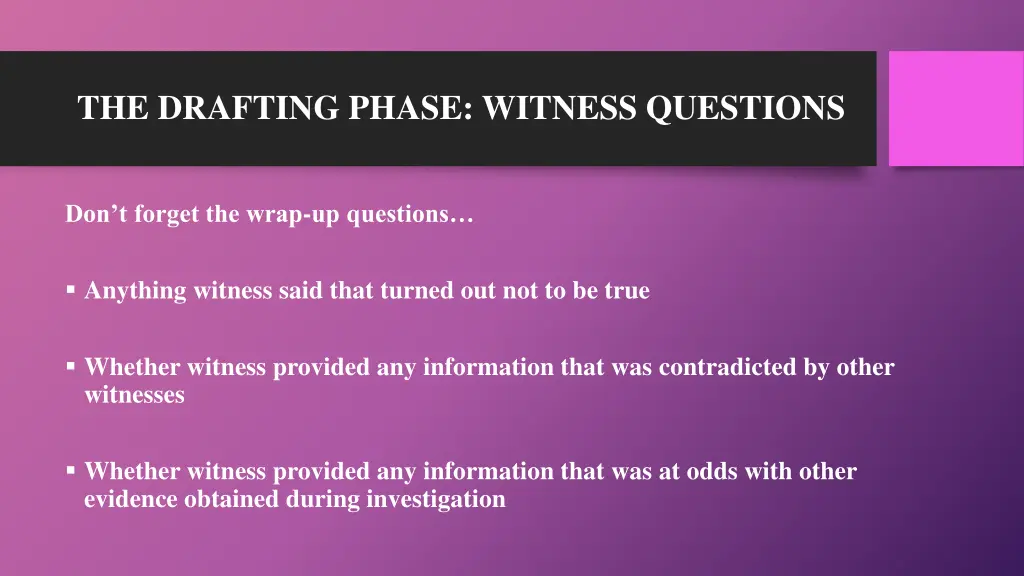 THE DRAFTING PHASE: WITNESS QUESTIONS

Don’t forget the wrap-up questions…

▪ Anything witness said that turned out not to be true

▪ Whether witness provided any information that was contradicted by other witnesses

▪ Whether witness provided any information that was at odds with other evidence obtained during investigation